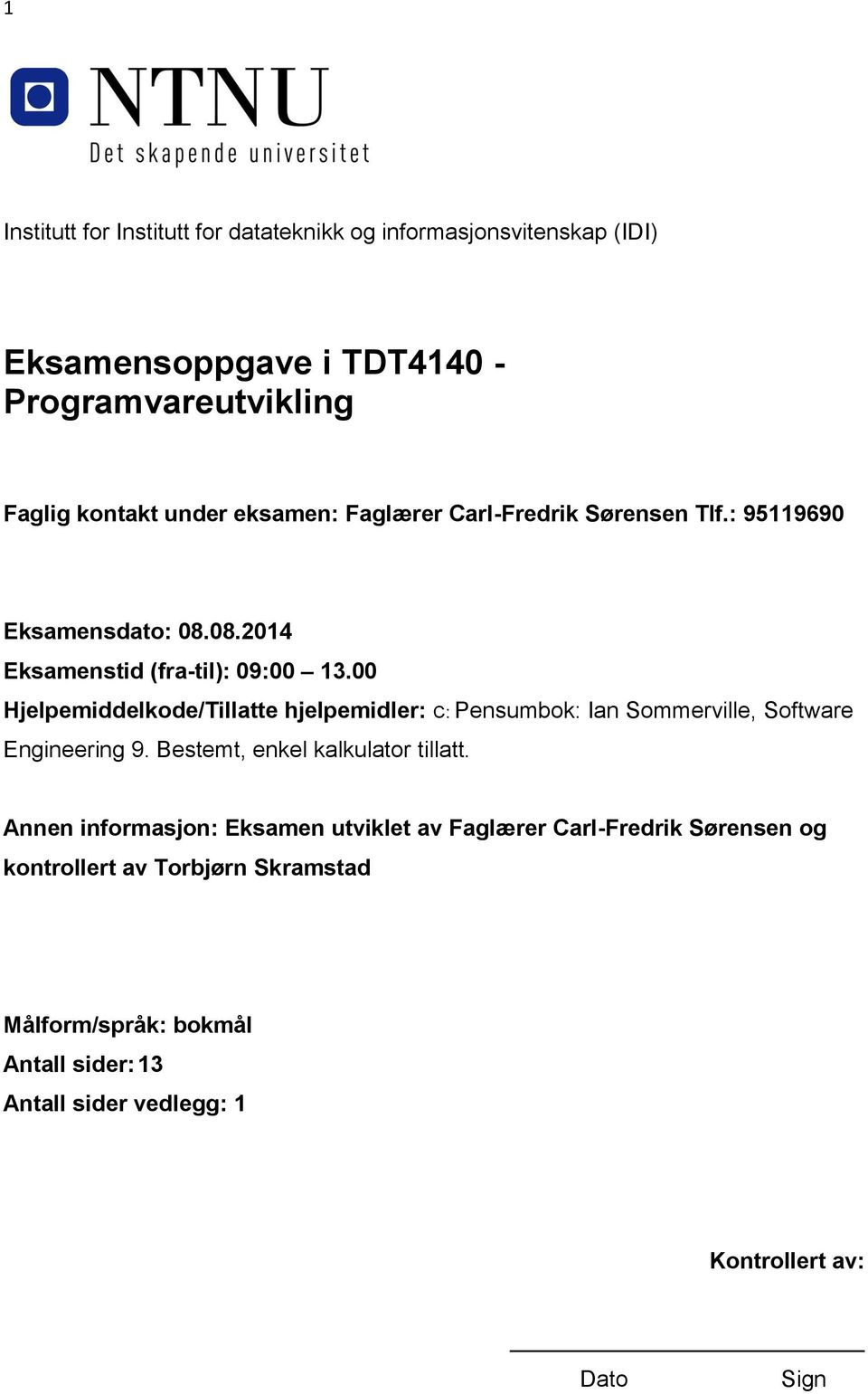 1

NTNU
Det skapende universitet

Institutt for Institutt for datateknikk og informasjonsvitenskap (IDI)

Eksamensoppgave i TDT4140 - Programvareutvikling

Faglig kontakt under eksamen: Faglærer Carl-Fredrik Sørensen Tlf.: 95119690

Eksamensdato: 08.08.2014
Eksamenstid (fra-til): 09:00 – 13.00
Hjelpemiddelkode/Tillatte hjelpemidler: C: Pensumbok: Ian Sommerville, Software Engineering 9. Bestemt, enkel kalkulator tillatt.

Annen informasjon: Eksamen utviklet av Faglærer Carl-Fredrik Sørensen og kontrollert av Torbjørn Skramstad

Målform/språk: bokmål
Antall sider: 13
Antall sider vedlegg: 1

Kontrollert av:

Dato Sign